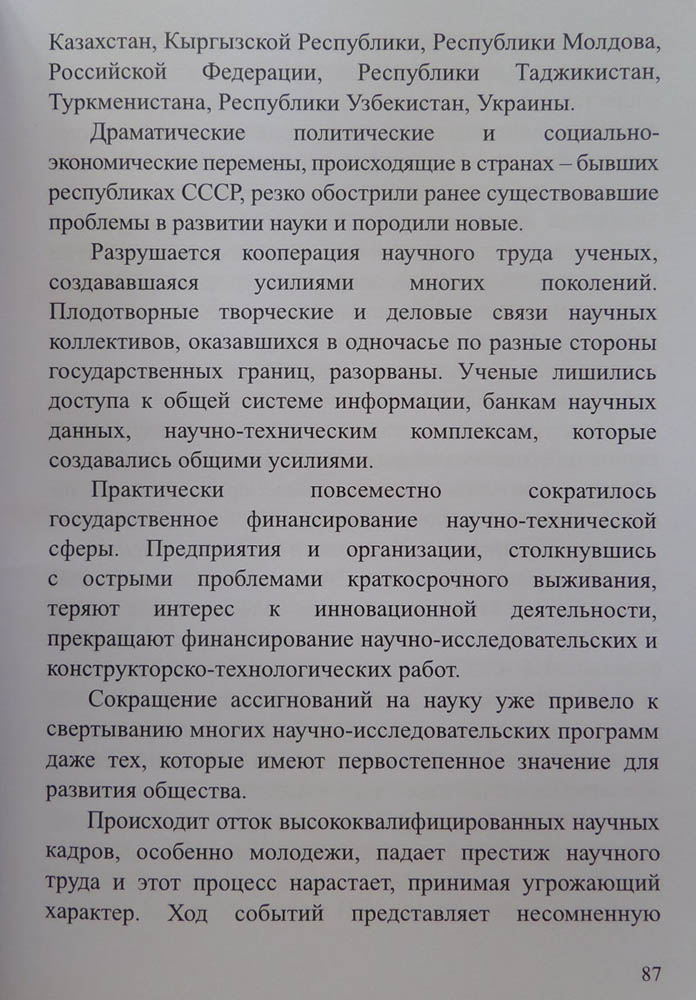 Казахстан, Кыргызской Республики, Республики Молдова, Российской Федерации, Республики Таджикистан, Туркменистана, Республики Узбекистан, Украины.

Драматические политические и социально-экономические перемены, происходящие в странах – бывших республиках СССР, резко обострили ранее существовавшие проблемы в развитии науки и породили новые.

Разрушается кооперация научного труда ученых, создававшаяся усилиями многих поколений. Плодотворные творческие и деловые связи научных коллективов, оказавшихся в одночасье по разные стороны государственных границ, разорваны. Ученые лишились доступа к общей системе информации, банкам научных данных, научно-техническим комплексам, которые создавались общими усилиями.

Практически повсеместно сократилось государственное финансирование научно-технической сферы. Предприятия и организации, столкнувшись с острыми проблемами краткосрочного выживания, теряют интерес к инновационной деятельности, прекращают финансирование научно-исследовательских и конструкторско-технологических работ.

Сокращение ассигнований на науку уже привело к свертыванию многих научно-исследовательских программ даже тех, которые имеют первостепенное значение для развития общества.

Происходит отток высококвалифицированных научных кадров, особенно молодежи, падает престиж научного труда и этот процесс нарастает, принимая угрожающий характер. Ход событий представляет несомненную

87